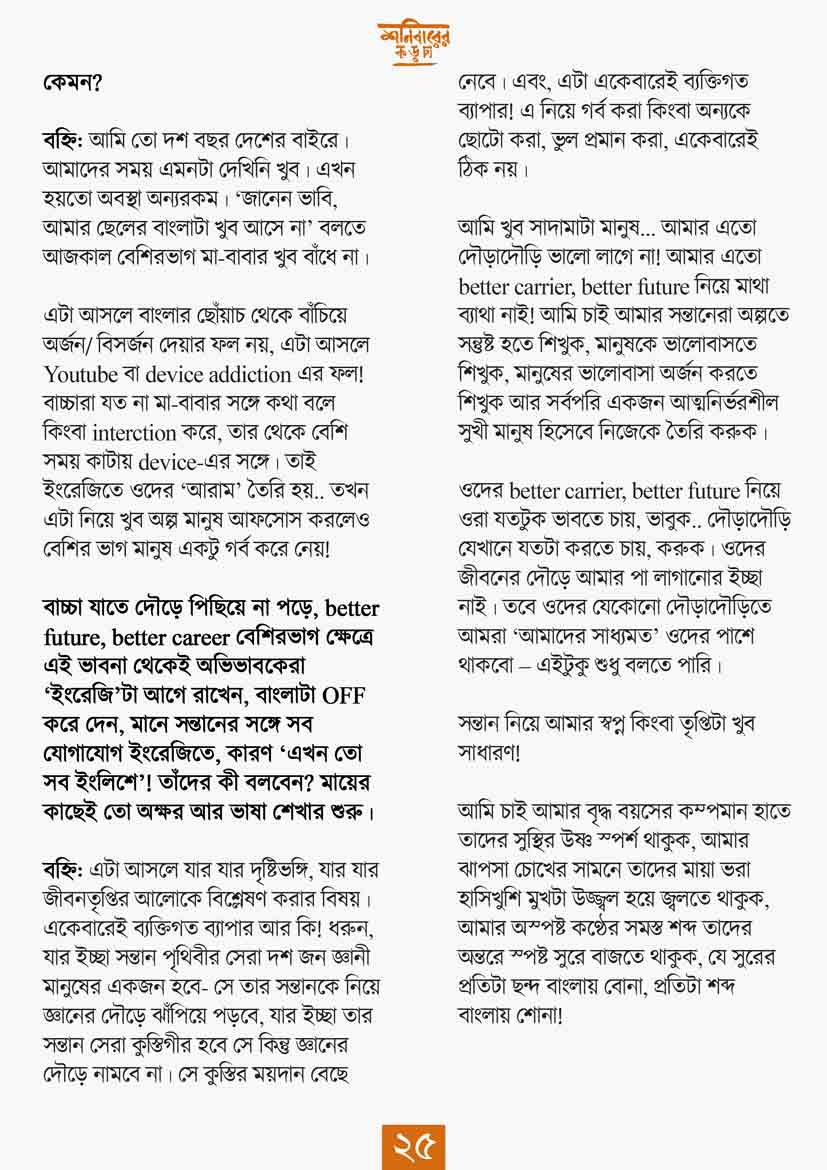 শনিবারের কড়চা

কেমন?

বহ্নি: আমি তো দশ বছর দেশের বাইরে। আমাদের সময় এমনটা দেখিনি খুব। এখন হয়তো অবস্থা অন্যরকম। 'জানেন ভাবি, আমার ছেলের বাংলাটা খুব আসে না' বলতে আজকাল বেশিরভাগ মা-বাবার খুব বাঁধে না।

এটা আসলে বাংলার ছোঁয়াচ থেকে বাঁচিয়ে অর্জন/ বিসর্জন দেয়ার ফল নয়, এটা আসলে Youtube বা device addiction এর ফল! বাচ্চারা যত না মা-বাবার সঙ্গে কথা বলে কিংবা interction করে, তার থেকে বেশি সময় কাটায় device-এর সঙ্গে। তাই ইংরেজিতে ওদের 'আরাম' তৈরি হয়.. তখন এটা নিয়ে খুব অল্প মানুষ আফসোস করলেও বেশির ভাগ মানুষ একটু গর্ব করে নেয়!

বাচ্চা যাতে দৌড়ে পিছিয়ে না পড়ে, better future, better career বেশিরভাগ ক্ষেত্রে এই ভাবনা থেকেই অভিভাবকেরা 'ইংরেজি'টা আগে রাখেন, বাংলাটা OFF করে দেন, মানে সন্তানের সঙ্গে সব যোগাযোগ ইংরেজিতে, কারণ 'এখন তো সব ইংলিশে'! তাঁদের কী বলবেন? মায়ের কাছেই তো অক্ষর আর ভাষা শেখার শুরু।

বহ্নি: এটা আসলে যার যার দৃষ্টিভঙ্গি, যার যার জীবনতৃপ্তির আলোকে বিশ্লেষণ করার বিষয়। একেবারেই ব্যক্তিগত ব্যাপার আর কি! ধরুন, যার ইচ্ছা সন্তান পৃথিবীর সেরা দশ জন জ্ঞানী মানুষের একজন হবে- সে তার সন্তানকে নিয়ে জ্ঞানের দৌড়ে ঝাঁপিয়ে পড়বে, যার ইচ্ছা তার সন্তান সেরা কুস্তিগীর হবে সে কিন্তু জ্ঞানের দৌড়ে নামবে না। সে কুস্তির ময়দান বেছে নেবে। এবং, এটা একেবারেই ব্যক্তিগত ব্যাপার! এ নিয়ে গর্ব করা কিংবা অন্যকে ছোটো করা, ভুল প্রমান করা, একেবারেই ঠিক নয়।

আমি খুব সাদামাটা মানুষ... আমার এতো দৌড়াদৌড়ি ভালো লাগে না! আমার এতো better carrier, better future নিয়ে মাথা ব্যাথা নাই! আমি চাই আমার সন্তানেরা অল্পতে সন্তুষ্ট হতে শিখুক, মানুষকে ভালোবাসতে শিখুক, মানুষের ভালোবাসা অর্জন করতে শিখুক আর সর্বপরি একজন আত্মনির্ভরশীল সুখী মানুষ হিসেবে নিজেকে তৈরি করুক।

ওদের better carrier, better future নিয়ে ওরা যতটুক ভাবতে চায়, ভাবুক.. দৌড়াদৌড়ি যেখানে যতটা করতে চায়, করুক। ওদের জীবনের দৌড়ে আমার পা লাগানোর ইচ্ছা নাই। তবে ওদের যেকোনো দৌড়াদৌড়িতে আমরা 'আমাদের সাধ্যমত' ওদের পাশে থাকবো – এইটুকু শুধু বলতে পারি।

সন্তান নিয়ে আমার স্বপ্ন কিংবা তৃপ্তিটা খুব সাধারণ!

আমি চাই আমার বৃদ্ধ বয়সের কম্পমান হাতে তাদের সুস্থির উষ্ণ স্পর্শ থাকুক, আমার ঝাপসা চোখের সামনে তাদের মায়া ভরা হাসিখুশি মুখটা উজ্জ্বল হয়ে জ্বলতে থাকুক, আমার অস্পষ্ট কণ্ঠের সমস্ত শব্দ তাদের অন্তরে স্পষ্ট সুরে বাজতে থাকুক, যে সুরের প্রতিটা ছন্দ বাংলায় বোনা, প্রতিটা শব্দ বাংলায় শোনা!

২৫